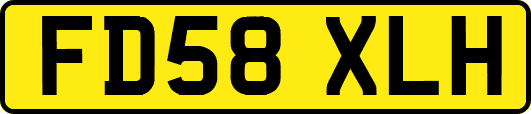 FD58 XLH